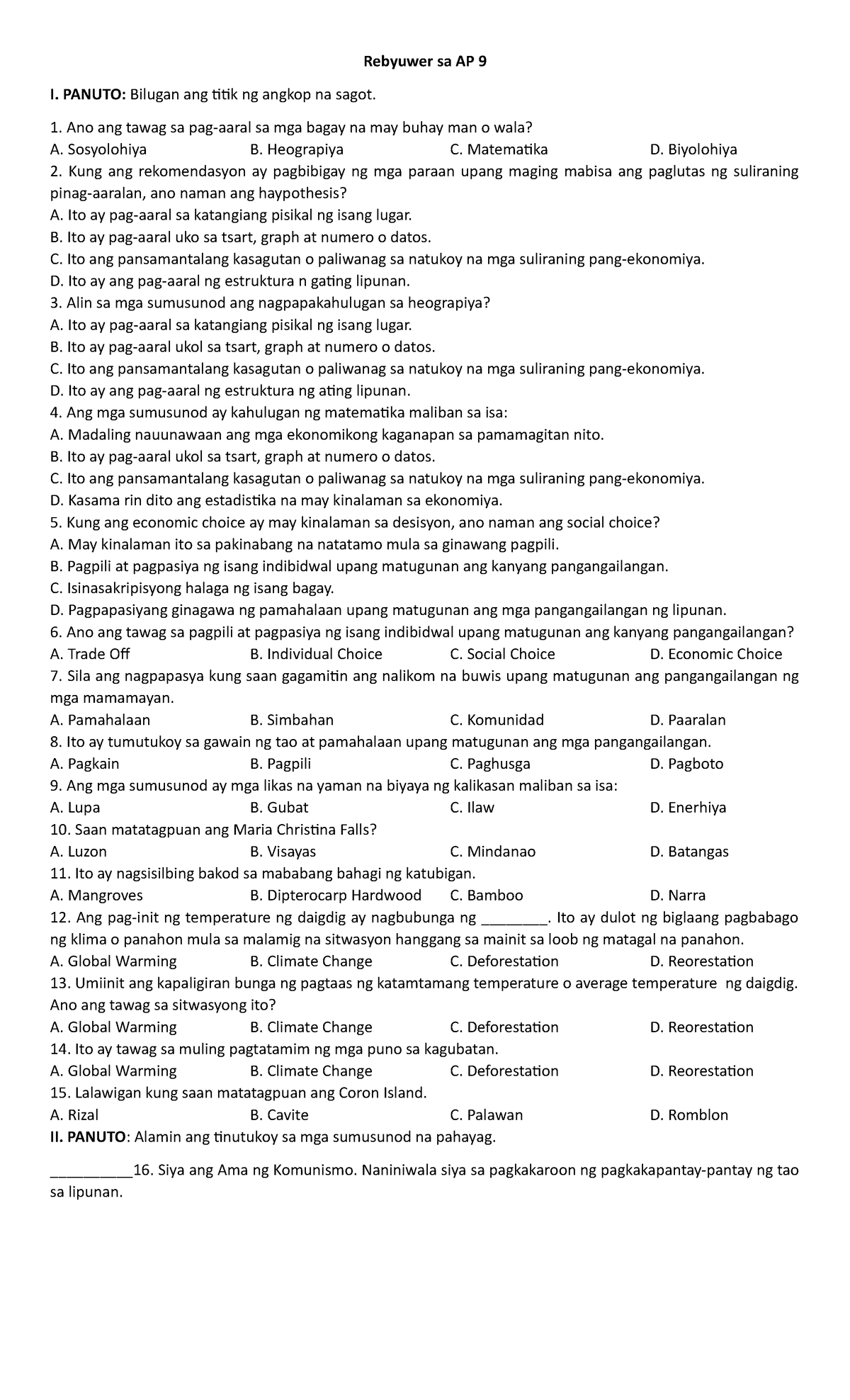 Rebyuwer sa AP 9

I. PANUTO: Bilugan ang titik ng angkop na sagot.

1. Ano ang tawag sa pag-aaral sa mga bagay na may buhay man o wala?
A. Sosyolohiya B. Heograpiya C. Matematika D. Biyolohiya
2. Kung ang rekomendasyon ay pagbibigay ng mga paraan upang maging mabisa ang paglutas ng suliraning pinag-aaralan, ano naman ang haypothesis?
A. Ito ay pag-aaral sa katangiang pisikal ng isang lugar.
B. Ito ay pag-aaral uko sa tsart, graph at numero o datos.
C. Ito ang pansamantalang kasagutan o paliwanag sa natukoy na mga suliraning pang-ekonomiya.
D. Ito ay ang pag-aaral ng estruktura n gating lipunan.
3. Alin sa mga sumusunod ang nagpapakahulugan sa heograpiya?
A. Ito ay pag-aaral sa katangiang pisikal ng isang lugar.
B. Ito ay pag-aaral ukol sa tsart, graph at numero o datos.
C. Ito ang pansamantalang kasagutan o paliwanag sa natukoy na mga suliraning pang-ekonomiya.
D. Ito ay ang pag-aaral ng estruktura ng ating lipunan.
4. Ang mga sumusunod ay kahulugan ng matematika maliban sa isa:
A. Madaling nauunawaan ang mga ekonomikong kaganapan sa pamamagitan nito.
B. Ito ay pag-aaral ukol sa tsart, graph at numero o datos.
C. Ito ang pansamantalang kasagutan o paliwanag sa natukoy na mga suliraning pang-ekonomiya.
D. Kasama rin dito ang estadistika na may kinalaman sa ekonomiya.
5. Kung ang economic choice ay may kinalaman sa desisyon, ano naman ang social choice?
A. May kinalaman ito sa pakinabang na natatamo mula sa ginawang pagpili.
B. Pagpili at pagpasiya ng isang indibidwal upang matugunan ang kanyang pangangailangan.
C. Isinasakripisyong halaga ng isang bagay.
D. Pagpapasiyang ginagawa ng pamahalaan upang matugunan ang mga pangangailangan ng lipunan.
6. Ano ang tawag sa pagpili at pagpasiya ng isang indibidwal upang matugunan ang kanyang pangangailangan?
A. Trade Off B. Individual Choice C. Social Choice D. Economic Choice
7. Sila ang nagpapasya kung saan gagamitin ang nalikom na buwis upang matugunan ang pangangailangan ng mga mamamayan.
A. Pamahalaan B. Simbahan C. Komunidad D. Paaralan
8. Ito ay tumutukoy sa gawain ng tao at pamahalaan upang matugunan ang mga pangangailangan.
A. Pagkain B. Pagpili C. Paghusga D. Pagboto
9. Ang mga sumusunod ay mga likas na yaman na biyaya ng kalikasan maliban sa isa:
A. Lupa B. Gubat C. Ilaw D. Enerhiya
10. Saan matatagpuan ang Maria Christina Falls?
A. Luzon B. Visayas C. Mindanao D. Batangas
11. Ito ay nagsisilbing bakod sa mababang bahagi ng katubigan.
A. Mangroves B. Dipterocarp Hardwood C. Bamboo D. Narra
12. Ang pag-init ng temperature ng daigdig ay nagbubunga ng ________. Ito ay dulot ng biglaang pagbabago ng klima o panahon mula sa malamig na sitwasyon hanggang sa mainit sa loob ng matagal na panahon.
A. Global Warming B. Climate Change C. Deforestation D. Reorestation
13. Umiinit ang kapaligiran bunga ng pagtaas ng katamtamang temperature o average temperature ng daigdig. Ano ang tawag sa sitwasyong ito?
A. Global Warming B. Climate Change C. Deforestation D. Reorestation
14. Ito ay tawag sa muling pagtatamim ng mga puno sa kagubatan.
A. Global Warming B. Climate Change C. Deforestation D. Reorestation
15. Lalawigan kung saan matatagpuan ang Coron Island.
A. Rizal B. Cavite C. Palawan D. Romblon
II. PANUTO: Alamin ang tinutukoy sa mga sumusunod na pahayag.

__________16. Siya ang Ama ng Komunismo. Naniniwala siya sa pagkakaroon ng pagkakapantay-pantay ng tao sa lipunan.